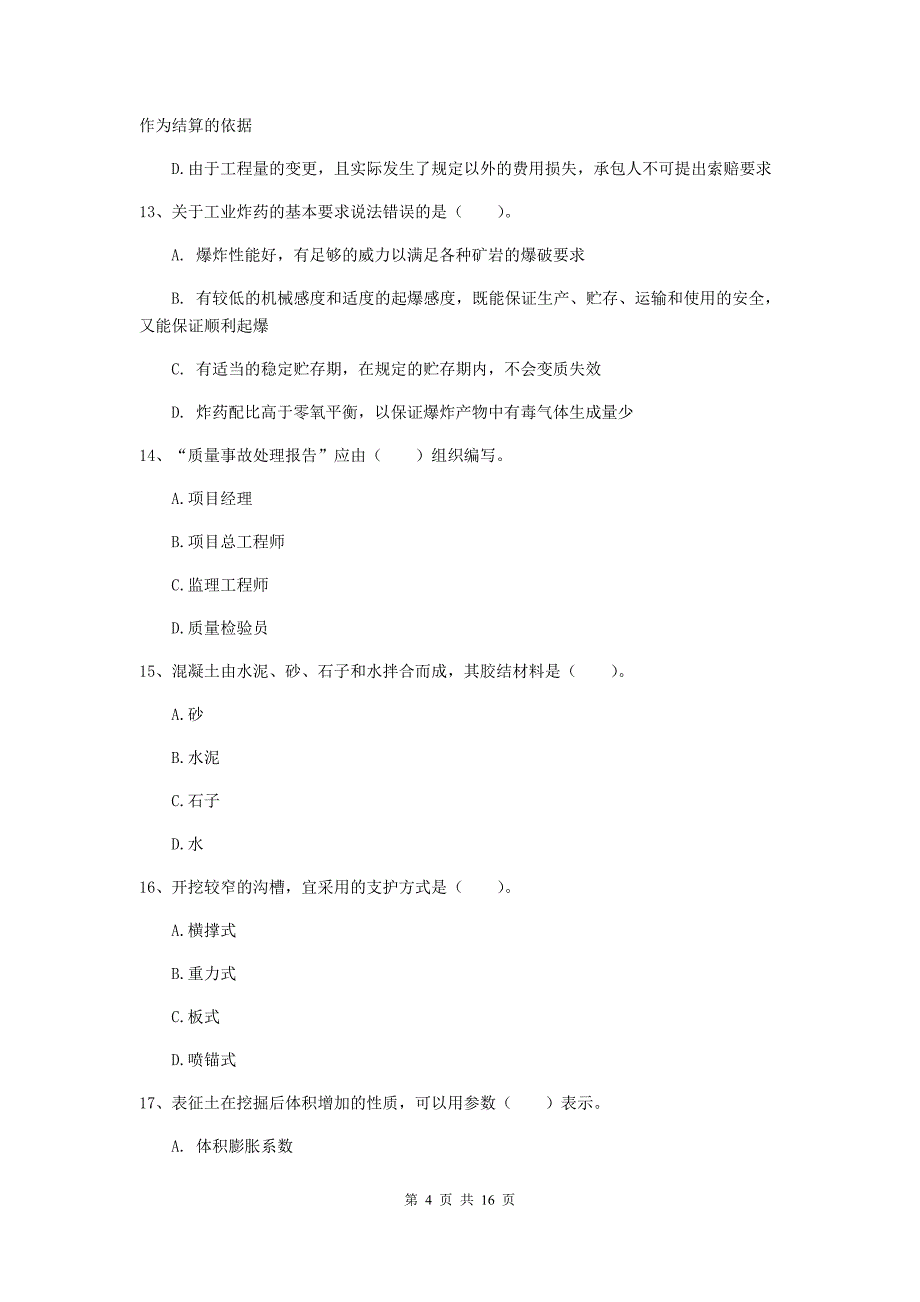 作为结算的依据

D.由于工程量的变更，且实际发生了规定以外的费用损失，承包人不可提出索赔要求

13、关于工业炸药的基本要求说法错误的是（　　）。

A. 爆炸性能好，有足够的威力以满足各种矿岩的爆破要求

B. 有较低的机械感度和适度的起爆感度，既能保证生产、贮存、运输和使用的安全，又能保证顺利起爆

C. 有适当的稳定贮存期，在规定的贮存期内，不会变质失效

D. 炸药配比高于零氧平衡，以保证爆炸产物中有毒气体生成量少

14、“质量事故处理报告”应由（　　）组织编写。

A.项目经理

B.项目总工程师

C.监理工程师

D.质量检验员

15、混凝土由水泥、砂、石子和水拌合而成，其胶结材料是（　　）。

A.砂

B.水泥

C.石子

D.水

16、开挖较窄的沟槽，宜采用的支护方式是（　　）。

A.横撑式

B.重力式

C.板式

D.喷锚式

17、表征土在挖掘后体积增加的性质，可以用参数（　　）表示。

A. 体积膨胀系数

第 4 页 共 16 页